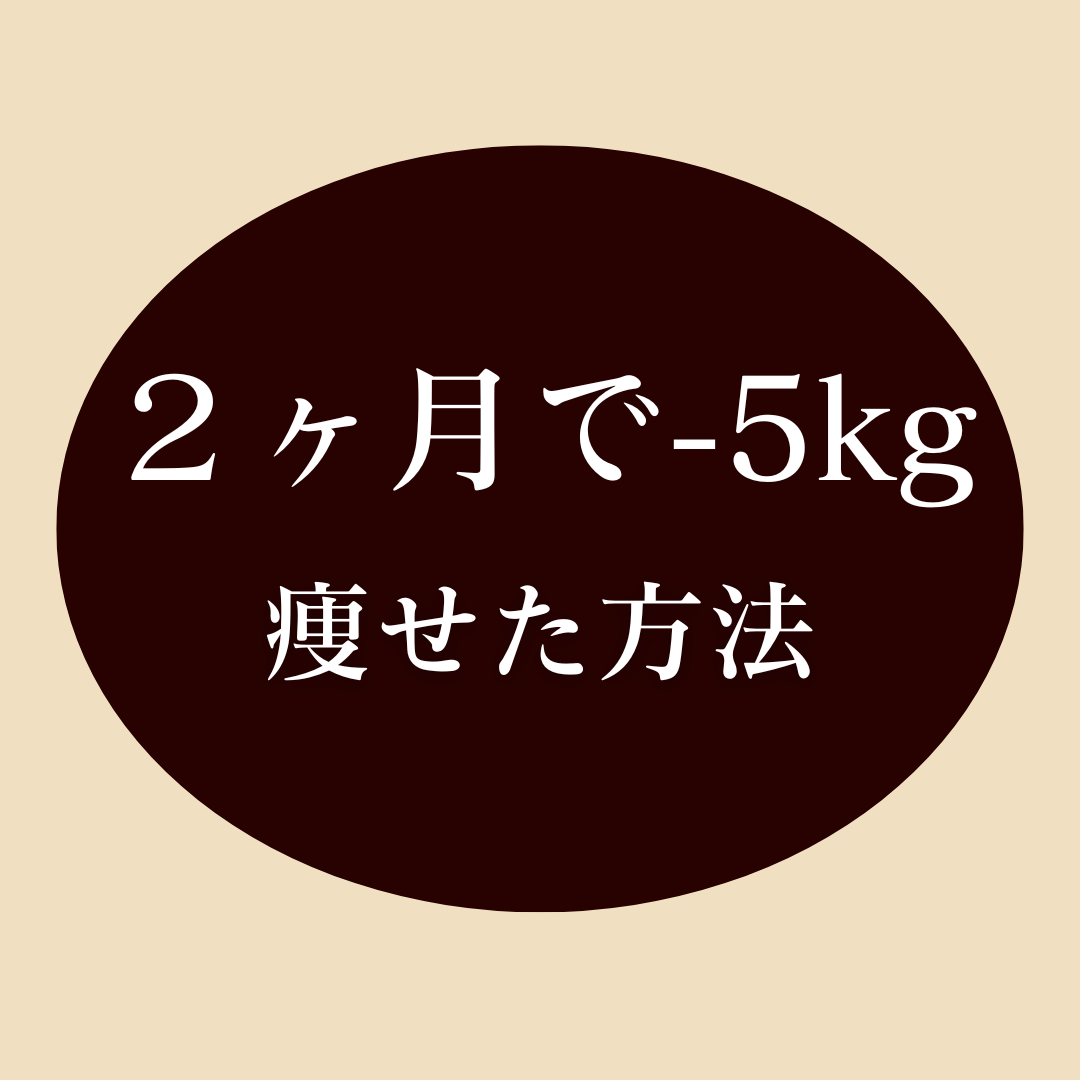 ２ヶ月で-5kg

痩せた方法